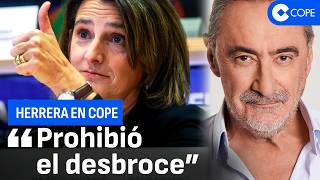 COPE

HERRERA EN COPE

“Prohibió el desbroce”